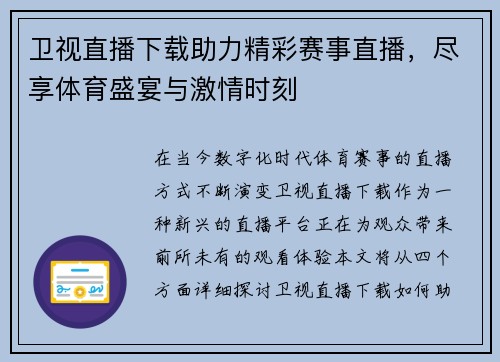 卫视直播下载助力精彩赛事直播，尽享体育盛宴与激情时刻

在当今数字化时代体育赛事的直播方式不断演变卫视直播下载作为一种新兴的直播平台正在为观众带来前所未有的观看体验本文将从四个方面详细探讨卫视直播下载如何助